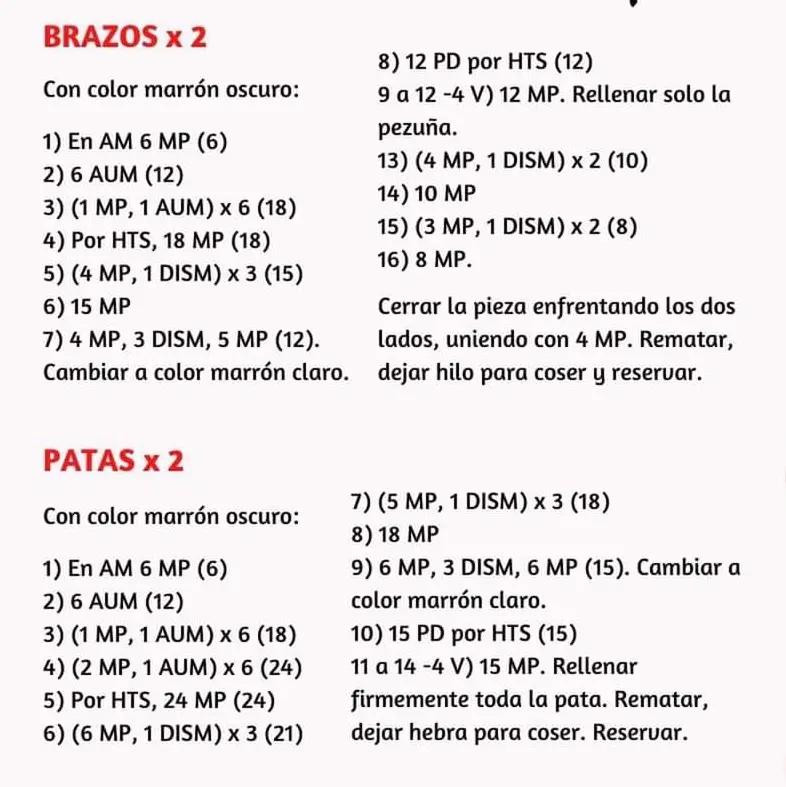 BRAZOS x 2

Con color marrón oscuro:

1) En AM 6 MP (6)
2) 6 AUM (12)
3) (1 MP, 1 AUM) x 6 (18)
4) Por HTS, 18 MP (18)
5) (4 MP, 1 DISM) x 3 (15)
6) 15 MP
7) 4 MP, 3 DISM, 5 MP (12). Cambiar a color marrón claro.

8) 12 PD por HTS (12)
9 a 12 -4 V) 12 MP. Rellenar solo la pezuña.
13) (4 MP, 1 DISM) x 2 (10)
14) 10 MP
15) (3 MP, 1 DISM) x 2 (8)
16) 8 MP.

Cerrar la pieza enfrentando los dos lados, uniendo con 4 MP. Rematar, dejar hilo para coser y reservar.

PATAS x 2

Con color marrón oscuro:

1) En AM 6 MP (6)
2) 6 AUM (12)
3) (1 MP, 1 AUM) x 6 (18)
4) (2 MP, 1 AUM) x 6 (24)
5) Por HTS, 24 MP (24)
6) (6 MP, 1 DISM) x 3 (21)

7) (5 MP, 1 DISM) x 3 (18)
8) 18 MP
9) 6 MP, 3 DISM, 6 MP (15). Cambiar a color marrón claro.
10) 15 PD por HTS (15)
11 a 14 -4 V) 15 MP. Rellenar firmemente toda la pata. Rematar, dejar hebra para coser. Reservar.